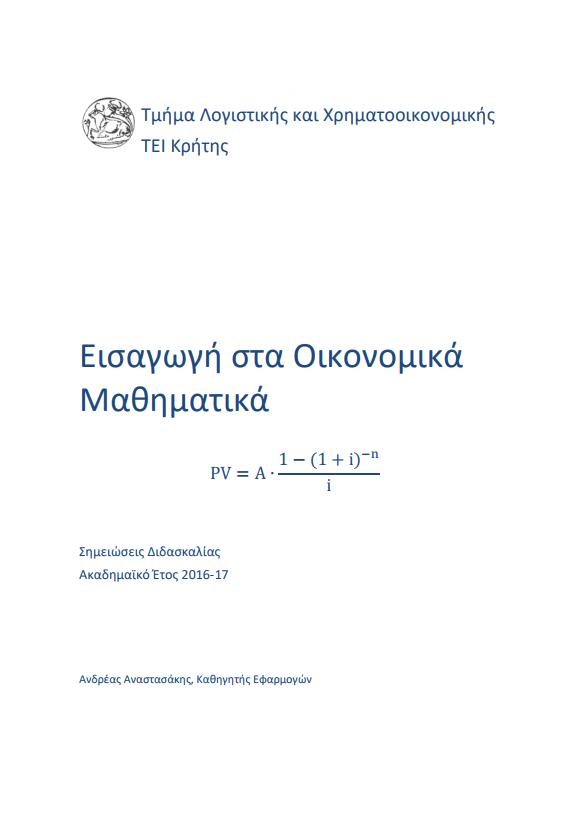 Τμήμα Λογιστικής και Χρηματοοικονομικής
ΤΕΙ Κρήτης

Εισαγωγή στα Οικονομικά Μαθηματικά

$PV = A \cdot \frac{1-(1+i)^{-n}}{i}$

Σημειώσεις Διδασκαλίας
Ακαδημαϊκό Έτος 2016-17

Ανδρέας Αναστασάκης, Καθηγητής Εφαρμογών